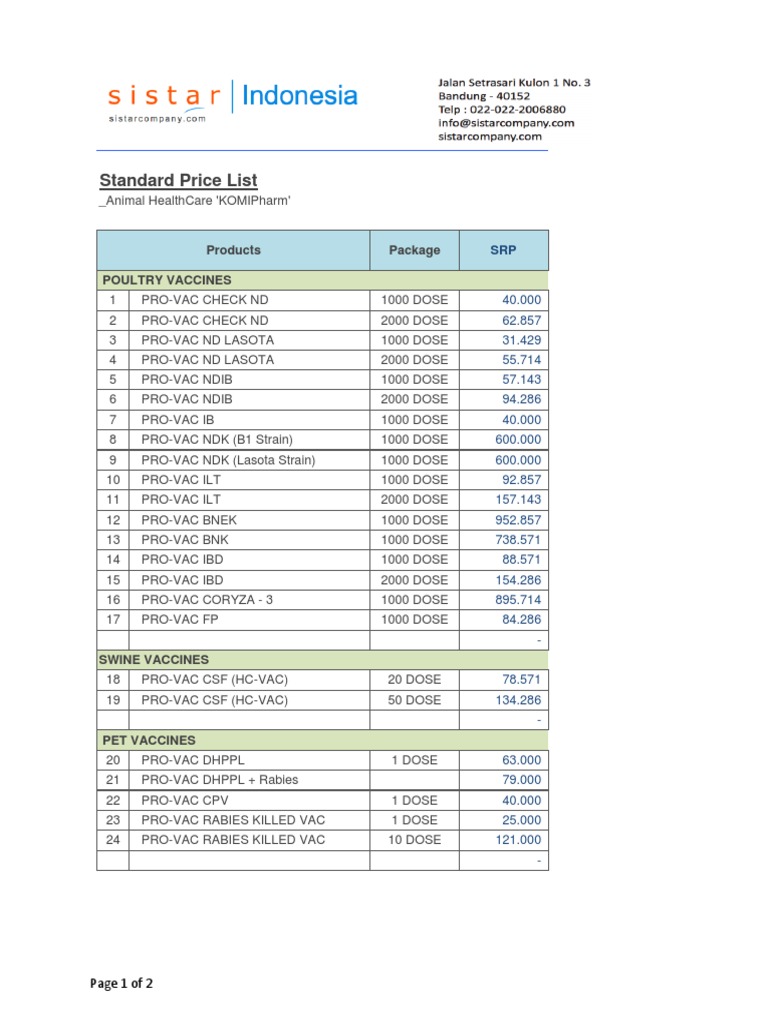 sistar | Indonesia
sistarcompany.com

Jalan Setrasari Kulon 1 No. 3
Bandung - 40152
Telp : 022-022-2006880
info@sistarcompany.com
sistarcompany.com

Standard Price List
_Animal HealthCare 'KOMIPharm'

| | Products | Package | SRP |
|---|---|---|---|
| POULTRY VACCINES | | | |
| 1 | PRO-VAC CHECK ND | 1000 DOSE | 40.000 |
| 2 | PRO-VAC CHECK ND | 2000 DOSE | 62.857 |
| 3 | PRO-VAC ND LASOTA | 1000 DOSE | 31.429 |
| 4 | PRO-VAC ND LASOTA | 2000 DOSE | 55.714 |
| 5 | PRO-VAC NDIB | 1000 DOSE | 57.143 |
| 6 | PRO-VAC NDIB | 2000 DOSE | 94.286 |
| 7 | PRO-VAC IB | 1000 DOSE | 40.000 |
| 8 | PRO-VAC NDK (B1 Strain) | 1000 DOSE | 600.000 |
| 9 | PRO-VAC NDK (Lasota Strain) | 1000 DOSE | 600.000 |
| 10 | PRO-VAC ILT | 1000 DOSE | 92.857 |
| 11 | PRO-VAC ILT | 2000 DOSE | 157.143 |
| 12 | PRO-VAC BNEK | 1000 DOSE | 952.857 |
| 13 | PRO-VAC BNK | 1000 DOSE | 738.571 |
| 14 | PRO-VAC IBD | 1000 DOSE | 88.571 |
| 15 | PRO-VAC IBD | 2000 DOSE | 154.286 |
| 16 | PRO-VAC CORYZA - 3 | 1000 DOSE | 895.714 |
| 17 | PRO-VAC FP | 1000 DOSE | 84.286 |
| | | | - |
| SWINE VACCINES | | | |
| 18 | PRO-VAC CSF (HC-VAC) | 20 DOSE | 78.571 |
| 19 | PRO-VAC CSF (HC-VAC) | 50 DOSE | 134.286 |
| | | | - |
| PET VACCINES | | | |
| 20 | PRO-VAC DHPPL | 1 DOSE | 63.000 |
| 21 | PRO-VAC DHPPL + Rabies | | 79.000 |
| 22 | PRO-VAC CPV | 1 DOSE | 40.000 |
| 23 | PRO-VAC RABIES KILLED VAC | 1 DOSE | 25.000 |
| 24 | PRO-VAC RABIES KILLED VAC | 10 DOSE | 121.000 |
| | | | - |

Page 1 of 2